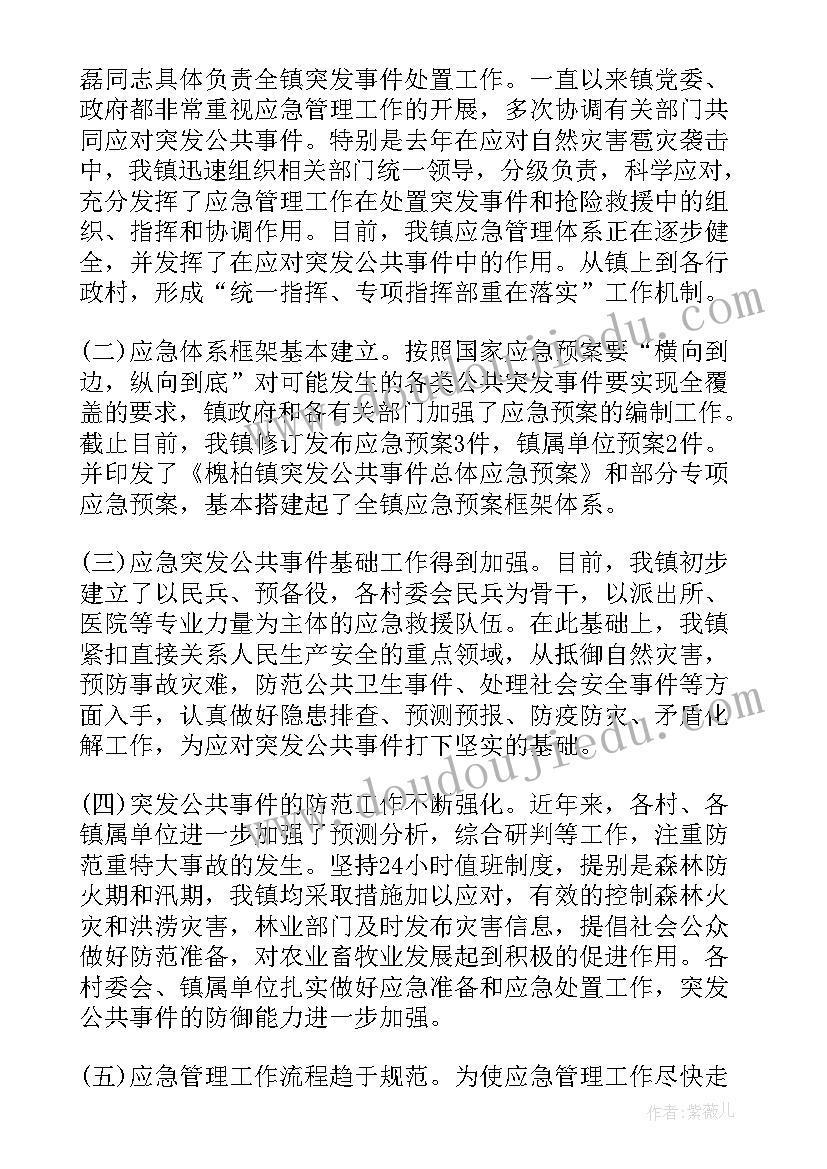 磊同志具体负责全镇突发事件处置工作。一直以来镇党委、政府都非常重视应急管理工作的开展，多次协调有关部门共同应对突发公共事件。特别是去年在应对自然灾害雹灾袭击中，我镇迅速组织相关部门统一领导，分级负责，科学应对，充分发挥了应急管理工作在处置突发事件和抢险救援中的组织、指挥和协调作用。目前，我镇应急管理体系正在逐步健全，并发挥了在应对突发公共事件中的作用。从镇上到各行政村，形成“统一指挥、专项指挥部重在落实”工作机制。

(二)应急体系框架基本建立。按照国家应急预案要“横向到边，纵向到底”对可能发生的各类公共突发事件要实现全覆盖的要求，镇政府和各有关部门加强了应急预案的编制工作。截止目前，我镇修订发布应急预案3件，镇属单位预案2件。并印发了《槐柏镇突发公共事件总体应急预案》和部分专项应急预案，基本搭建起了全镇应急预案框架体系。

(三)应急突发公共事件基础工作得到加强。目前，我镇初步建立了以民兵、预备役，各村委会民兵为骨干，以派出所、医院等专业力量为主体的应急救援队伍。在此基础上，我镇紧扣直接关系人民生产安全的重点领域，从抵御自然灾害，预防事故灾难，防范公共卫生事件、处理社会安全事件等方面入手，认真做好隐患排查、预测预报、防疫防灾、矛盾化解工作，为应对突发公共事件打下坚实的基础。

(四)突发公共事件的防范工作不断强化。近年来，各村、各镇属单位进一步加强了预测分析，综合研判等工作，注重防范重特大事故的发生。坚持24小时值班制度，提别是森林防火期和汛期，我镇均采取措施加以应对，有效的控制森林火灾和洪涝灾害，林业部门及时发布灾害信息，提倡社会公众做好防范准备，对农业畜牧业发展起到积极的促进作用。各村委会、镇属单位扎实做好应急准备和应急处置工作，突发公共事件的防御能力进一步加强。

(五)应急管理工作流程趋于规范。为使应急管理工作尽快走

www.doudoujiedu.com
作者：紫薇儿